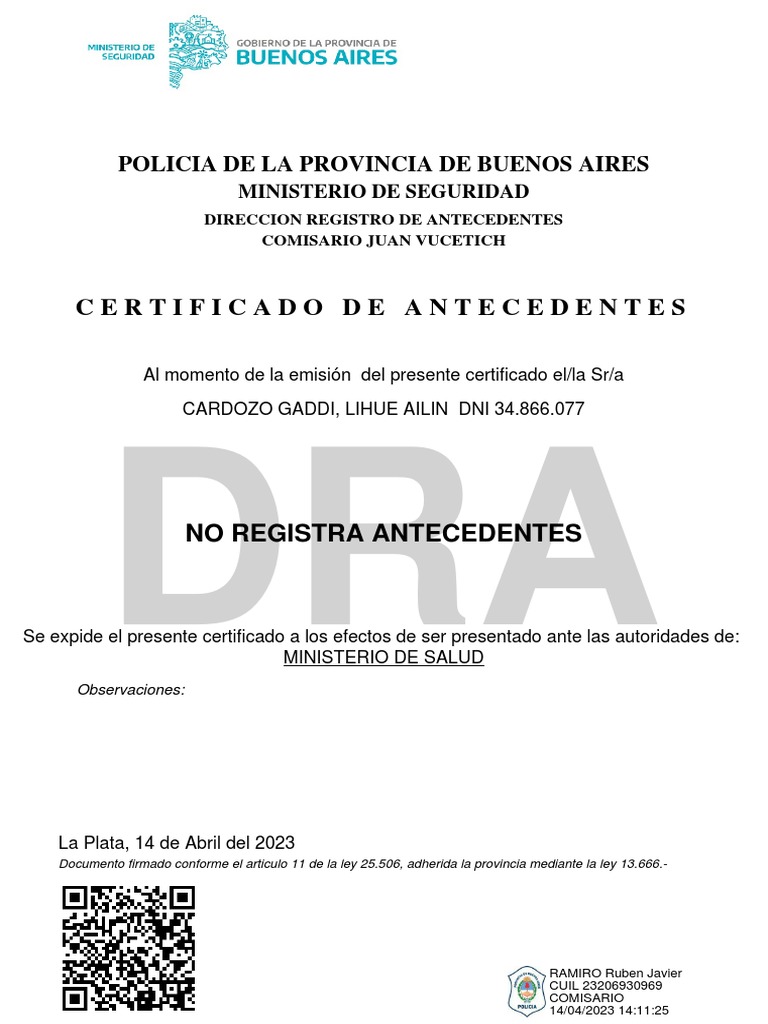 MINISTERIO DE SEGURIDAD

GOBIERNO DE LA PROVINCIA DE
BUENOS AIRES

POLICIA DE LA PROVINCIA DE BUENOS AIRES
MINISTERIO DE SEGURIDAD
DIRECCION REGISTRO DE ANTECEDENTES
COMISARIO JUAN VUCETICH

CERTIFICADO DE ANTECEDENTES

Al momento de la emisión del presente certificado el/la Sr/a

CARDOZO GADDI, LIHUE AILIN DNI 34.866.077

DRA

NO REGISTRA ANTECEDENTES

Se expide el presente certificado a los efectos de ser presentado ante las autoridades de:
MINISTERIO DE SALUD

Observaciones:

La Plata, 14 de Abril del 2023
Documento firmado conforme el articulo 11 de la ley 25.506, adherida la provincia mediante la ley 13.666.-

POLICIA

RAMIRO Ruben Javier
CUIL 23206930969
COMISARIO
14/04/2023 14:11:25